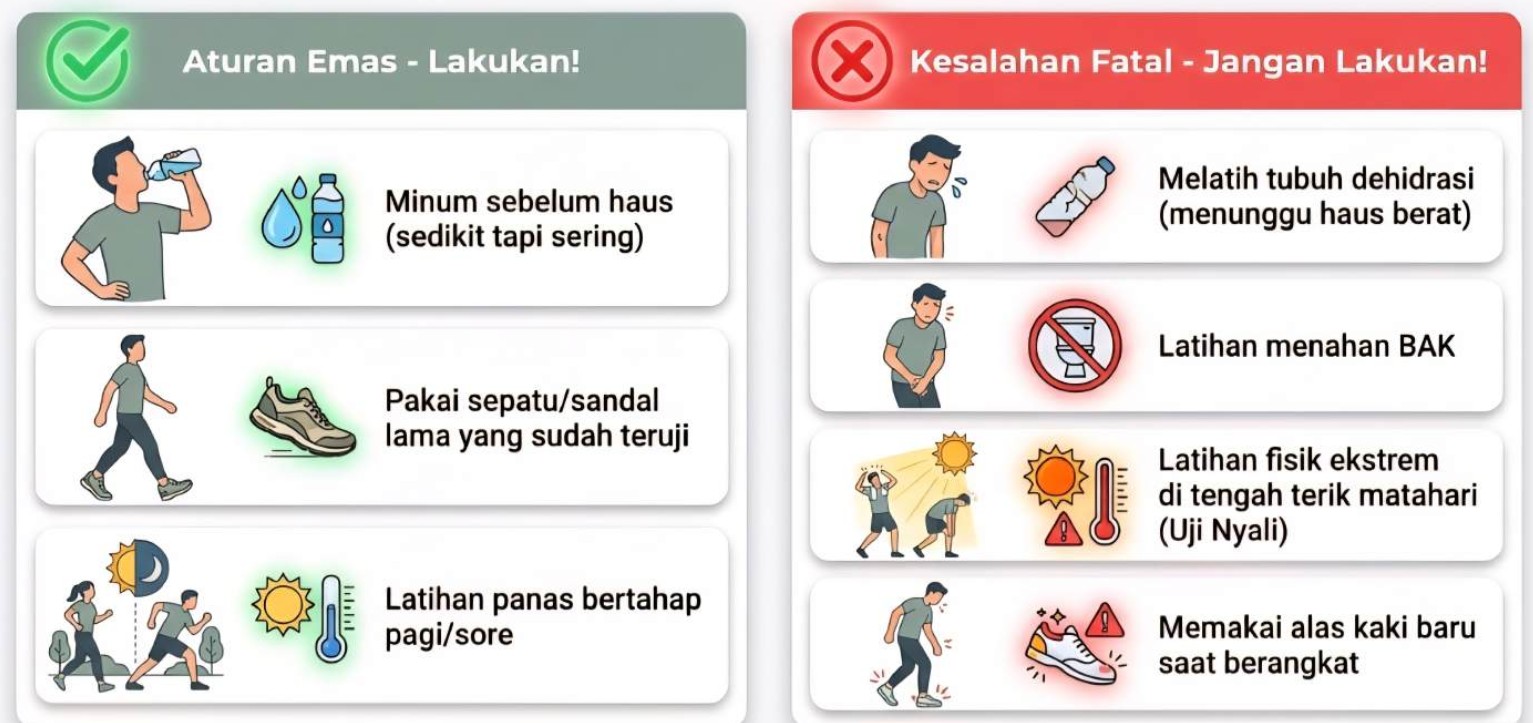 Aturan Emas - Lakukan!

Minum sebelum haus (sedikit tapi sering)

Pakai sepatu/sandal lama yang sudah teruji

Latihan panas bertahap pagi/sore

Kesalahan Fatal - Jangan Lakukan!

Melatih tubuh dehidrasi (menunggu haus berat)

Latihan menahan BAK

Latihan fisik ekstrem di tengah terik matahari (Uji Nyali)

Memakai alas kaki baru saat berangkat